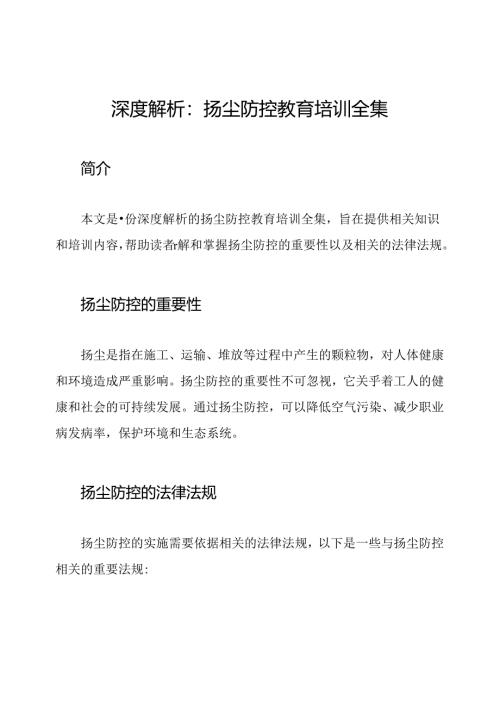 深度解析：扬尘防控教育培训全集

简介

本文是•份深度解析的扬尘防控教育培训全集，旨在提供相关知识和培训内容，帮助读者r解和掌握扬尘防控的重要性以及相关的法律法规。

扬尘防控的重要性

扬尘是指在施工、运输、堆放等过程中产生的颗粒物，对人体健康和环境造成严重影响。扬尘防控的重要性不可忽视，它关乎着工人的健康和社会的可持续发展。通过扬尘防控，可以降低空气污染、减少职业病发病率，保护环境和生态系统。

扬尘防控的法律法规

扬尘防控的实施需要依据相关的法律法规，以下是一些与扬尘防控相关的重要法规: